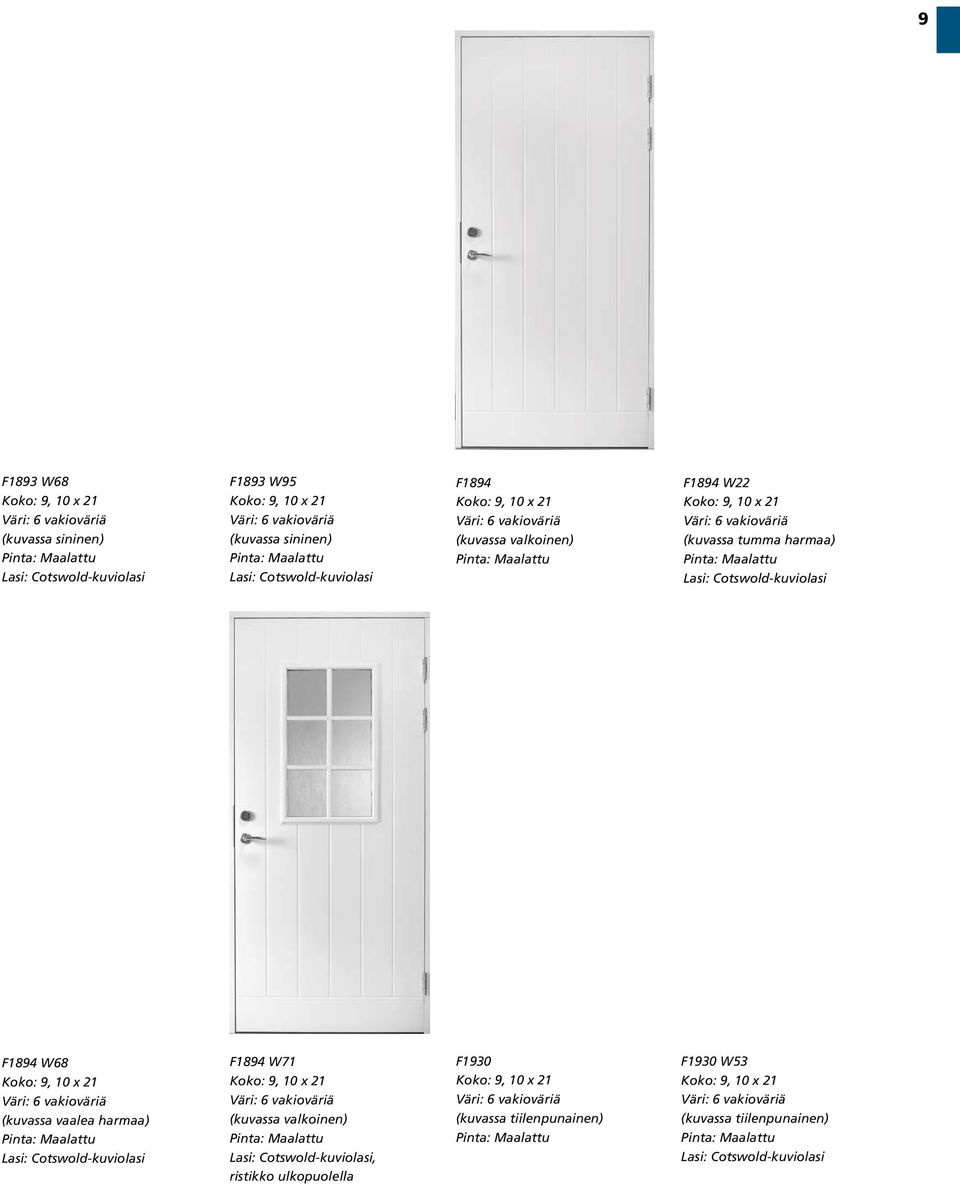 9

F1893 W68
Koko: 9, 10 x 21
Väri: 6 vakioväriä
(kuvassa sininen)
Pinta: Maalattu
Lasi: Cotswold-kuviolasi

F1893 W95
Koko: 9, 10 x 21
Väri: 6 vakioväriä
(kuvassa sininen)
Pinta: Maalattu
Lasi: Cotswold-kuviolasi

F1894
Koko: 9, 10 x 21
Väri: 6 vakioväriä
(kuvassa valkoinen)
Pinta: Maalattu

F1894 W22
Koko: 9, 10 x 21
Väri: 6 vakioväriä
(kuvassa tumma harmaa)
Pinta: Maalattu
Lasi: Cotswold-kuviolasi

F1894 W68
Koko: 9, 10 x 21
Väri: 6 vakioväriä
(kuvassa vaalea harmaa)
Pinta: Maalattu
Lasi: Cotswold-kuviolasi

F1894 W71
Koko: 9, 10 x 21
Väri: 6 vakioväriä
(kuvassa valkoinen)
Pinta: Maalattu
Lasi: Cotswold-kuviolasi, ristikko ulkopuolella

F1930
Koko: 9, 10 x 21
Väri: 6 vakioväriä
(kuvassa tiilenpunainen)
Pinta: Maalattu

F1930 W53
Koko: 9, 10 x 21
Väri: 6 vakioväriä
(kuvassa tiilenpunainen)
Pinta: Maalattu
Lasi: Cotswold-kuviolasi